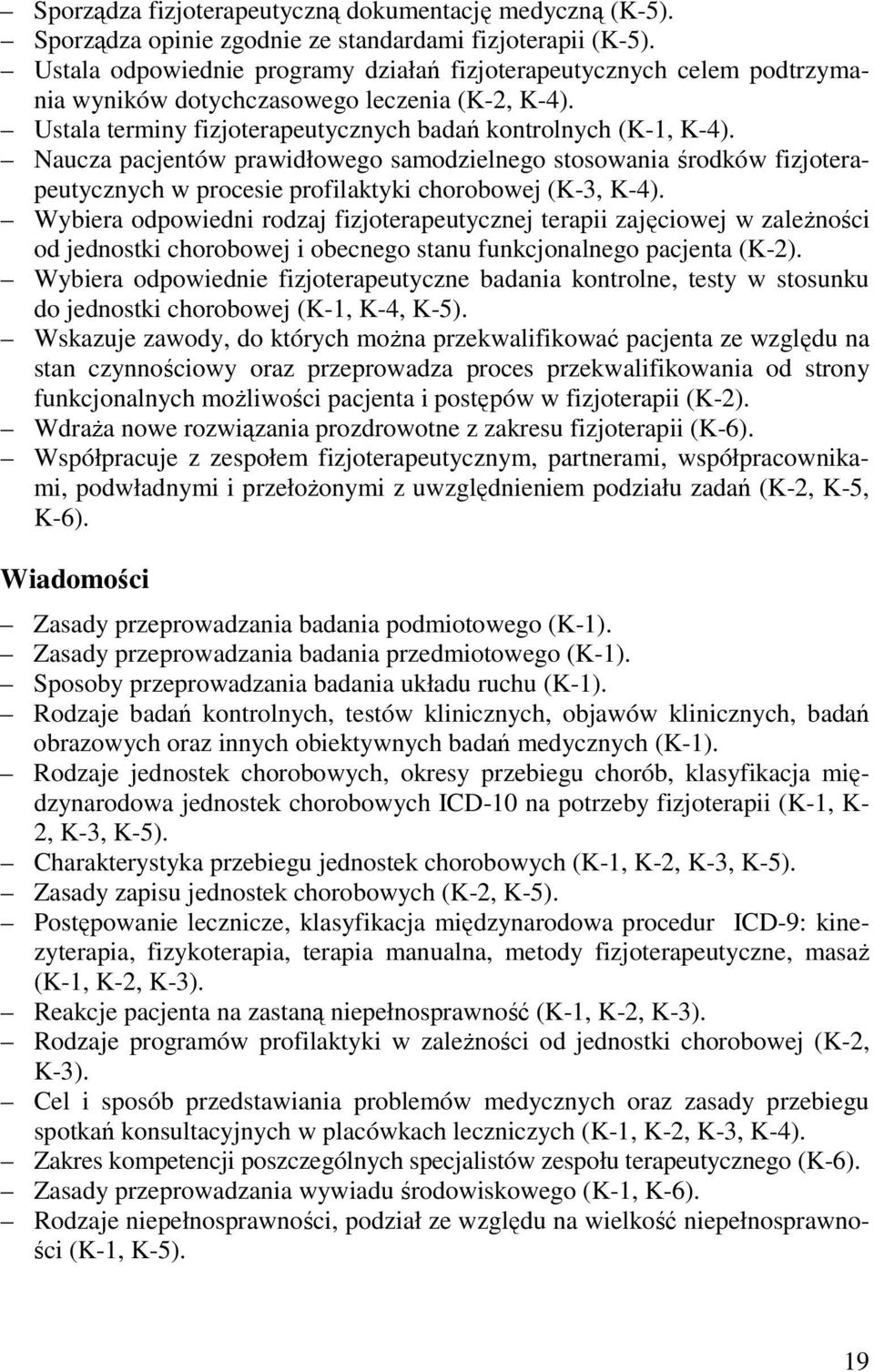 – Sporządza fizjoterapeutyczną dokumentację medyczną (K-5).
– Sporządza opinie zgodnie ze standardami fizjoterapii (K-5).
– Ustala odpowiednie programy działań fizjoterapeutycznych celem podtrzymania wyników dotychczasowego leczenia (K-2, K-4).
– Ustala terminy fizjoterapeutycznych badań kontrolnych (K-1, K-4).
– Naucza pacjentów prawidłowego samodzielnego stosowania środków fizjoterapeutycznych w procesie profilaktyki chorobowej (K-3, K-4).
– Wybiera odpowiedni rodzaj fizjoterapeutycznej terapii zajęciowej w zależności od jednostki chorobowej i obecnego stanu funkcjonalnego pacjenta (K-2).
– Wybiera odpowiednie fizjoterapeutyczne badania kontrolne, testy w stosunku do jednostki chorobowej (K-1, K-4, K-5).
– Wskazuje zawody, do których można przekwalifikować pacjenta ze względu na stan czynnościowy oraz przeprowadza proces przekwalifikowania od strony funkcjonalnych możliwości pacjenta i postępów w fizjoterapii (K-2).
– Wdraża nowe rozwiązania prozdrowotne z zakresu fizjoterapii (K-6).
– Współpracuje z zespołem fizjoterapeutycznym, partnerami, współpracownikami, podwładnymi i przełożonymi z uwzględnieniem podziału zadań (K-2, K-5, K-6).

Wiadomości

– Zasady przeprowadzania badania podmiotowego (K-1).
– Zasady przeprowadzania badania przedmiotowego (K-1).
– Sposoby przeprowadzania badania układu ruchu (K-1).
– Rodzaje badań kontrolnych, testów klinicznych, objawów klinicznych, badań obrazowych oraz innych obiektywnych badań medycznych (K-1).
– Rodzaje jednostek chorobowych, okresy przebiegu chorób, klasyfikacja międzynarodowa jednostek chorobowych ICD-10 na potrzeby fizjoterapii (K-1, K-2, K-3, K-5).
– Charakterystyka przebiegu jednostek chorobowych (K-1, K-2, K-3, K-5).
– Zasady zapisu jednostek chorobowych (K-2, K-5).
– Postępowanie lecznicze, klasyfikacja międzynarodowa procedur ICD-9: kinezyterapia, fizykoterapia, terapia manualna, metody fizjoterapeutyczne, masaż (K-1, K-2, K-3).
– Reakcje pacjenta na zastaną niepełnosprawność (K-1, K-2, K-3).
– Rodzaje programów profilaktyki w zależności od jednostki chorobowej (K-2, K-3).
– Cel i sposób przedstawiania problemów medycznych oraz zasady przebiegu spotkań konsultacyjnych w placówkach leczniczych (K-1, K-2, K-3, K-4).
– Zakres kompetencji poszczególnych specjalistów zespołu terapeutycznego (K-6).
– Zasady przeprowadzania wywiadu środowiskowego (K-1, K-6).
– Rodzaje niepełnosprawności, podział ze względu na wielkość niepełnosprawności (K-1, K-5).

19